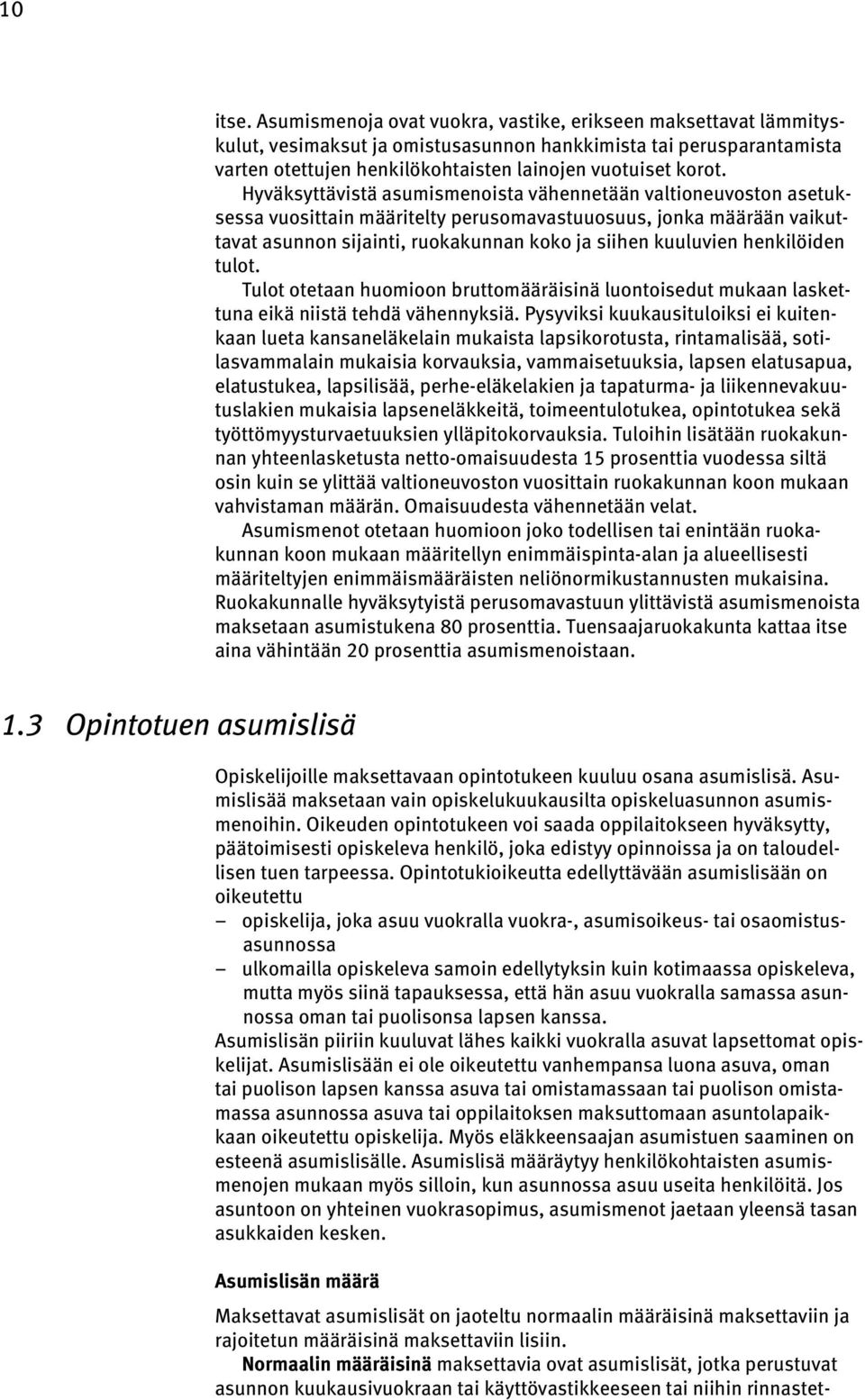 10

itse. Asumismenoja ovat vuokra, vastike, erikseen maksettavat lämmityskulut, vesimaksut ja omistusasunnon hankkimista tai perusparantamista varten otettujen henkilökohtaisten lainojen vuotuiset korot.

Hyväksyttävistä asumismenoista vähennetään valtioneuvoston asetuksessa vuosittain määritelty perusomavastuuosuus, jonka määrään vaikuttavat asunnon sijainti, ruokakunnan koko ja siihen kuuluvien henkilöiden tulot.

Tulot otetaan huomioon bruttomääräisinä luontoisedut mukaan laskettuna eikä niistä tehdä vähennyksiä. Pysyviksi kuukausituloiksi ei kuitenkaan lueta kansaneläkelain mukaista lapsikorotusta, rintamalisää, sotilasvammalain mukaisia korvauksia, vammaisetuuksia, lapsen elatusapua, elatustukea, lapsilisää, perhe-eläkelakien ja tapaturma- ja liikennevakuutuslakien mukaisia lapseneläkkeitä, toimeentulotukea, opintotukea sekä työttömyysturvaetuuksien ylläpitokorvauksia. Tuloihin lisätään ruokakunnan yhteenlasketusta netto-omaisuudesta 15 prosenttia vuodessa siltä osin kuin se ylittää valtioneuvoston vuosittain ruokakunnan koon mukaan vahvistaman määrän. Omaisuudesta vähennetään velat.

Asumismenot otetaan huomioon joko todellisen tai enintään ruokakunnan koon mukaan määritellyn enimmäispinta-alan ja alueellisesti määriteltyjen enimmäismääräisten neliönormikustannusten mukaisina. Ruokakunnalle hyväksytyistä perusomavastuun ylittävistä asumismenoista maksetaan asumistukena 80 prosenttia. Tuensaajaruokakunta kattaa itse aina vähintään 20 prosenttia asumismenoistaan.

1.3 Opintotuen asumislisä

Opiskelijoille maksettavaan opintotukeen kuuluu osana asumislisä. Asumislisää maksetaan vain opiskelukuukausilta opiskeluasunnon asumismenoihin. Oikeuden opintotukeen voi saada oppilaitokseen hyväksytty, päätoimisesti opiskeleva henkilö, joka edistyy opinnoissa ja on taloudellisen tuen tarpeessa. Opintotukioikeutta edellyttävään asumislisään on oikeutettu

– opiskelija, joka asuu vuokralla vuokra-, asumisoikeus- tai osaomistusasunnossa

– ulkomailla opiskeleva samoin edellytyksin kuin kotimaassa opiskeleva, mutta myös siinä tapauksessa, että hän asuu vuokralla samassa asunnossa oman tai puolisonsa lapsen kanssa.

Asumislisän piiriin kuuluvat lähes kaikki vuokralla asuvat lapsettomat opiskelijat. Asumislisään ei ole oikeutettu vanhempansa luona asuva, oman tai puolison lapsen kanssa asuva tai omistamassaan tai puolison omistamassa asunnossa asuva tai oppilaitoksen maksuttomaan asuntolapaikkaan oikeutettu opiskelija. Myös eläkkeensaajan asumistuen saaminen on esteenä asumislisälle. Asumislisä määräytyy henkilökohtaisten asumismenojen mukaan myös silloin, kun asunnossa asuu useita henkilöitä. Jos asuntoon on yhteinen vuokrasopimus, asumismenot jaetaan yleensä tasan asukkaiden kesken.

Asumislisän määrä

Maksettavat asumislisät on jaoteltu normaalin määräisinä maksettaviin ja rajoitetun määräisinä maksettaviin lisiin.

Normaalin määräisinä maksettavia ovat asumislisät, jotka perustuvat asunnon kuukausivuokraan tai käyttövastikkeeseen tai niihin rinnastet-